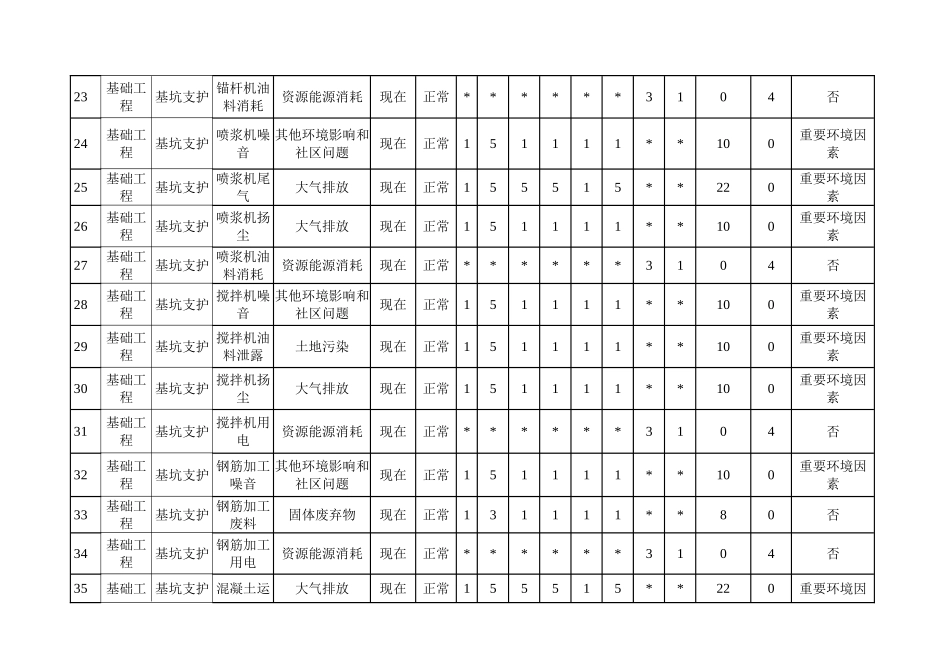 | 23 | 基础工程 | 基坑支护 | 锚杆机油料消耗 | 资源能源消耗 | 现在 | 正常 | * | * | * | * | * | * | 3 | 1 | 0 | 4 | 否 |
|---|---|---|---|---|---|---|---|---|---|---|---|---|---|---|---|---|---|
| 24 | 基础工程 | 基坑支护 | 喷浆机噪音 | 其他环境影响和社区问题 | 现在 | 正常 | 1 | 5 | 1 | 1 | 1 | 1 | * | * | 10 | 0 | 重要环境因素 |
| 25 | 基础工程 | 基坑支护 | 喷浆机尾气 | 大气排放 | 现在 | 正常 | 1 | 5 | 5 | 5 | 1 | 5 | * | * | 22 | 0 | 重要环境因素 |
| 26 | 基础工程 | 基坑支护 | 喷浆机扬尘 | 大气排放 | 现在 | 正常 | 1 | 5 | 1 | 1 | 1 | 1 | * | * | 10 | 0 | 重要环境因素 |
| 27 | 基础工程 | 基坑支护 | 喷浆机油料消耗 | 资源能源消耗 | 现在 | 正常 | * | * | * | * | * | * | 3 | 1 | 0 | 4 | 否 |
| 28 | 基础工程 | 基坑支护 | 搅拌机噪音 | 其他环境影响和社区问题 | 现在 | 正常 | 1 | 5 | 1 | 1 | 1 | 1 | * | * | 10 | 0 | 重要环境因素 |
| 29 | 基础工程 | 基坑支护 | 搅拌机油料泄露 | 土地污染 | 现在 | 正常 | 1 | 5 | 1 | 1 | 1 | 1 | * | * | 10 | 0 | 重要环境因素 |
| 30 | 基础工程 | 基坑支护 | 搅拌机扬尘 | 大气排放 | 现在 | 正常 | 1 | 5 | 1 | 1 | 1 | 1 | * | * | 10 | 0 | 重要环境因素 |
| 31 | 基础工程 | 基坑支护 | 搅拌机用电 | 资源能源消耗 | 现在 | 正常 | * | * | * | * | * | * | 3 | 1 | 0 | 4 | 否 |
| 32 | 基础工程 | 基坑支护 | 钢筋加工噪音 | 其他环境影响和社区问题 | 现在 | 正常 | 1 | 5 | 1 | 1 | 1 | 1 | * | * | 10 | 0 | 重要环境因素 |
| 33 | 基础工程 | 基坑支护 | 钢筋加工废料 | 固体废弃物 | 现在 | 正常 | 1 | 3 | 1 | 1 | 1 | 1 | * | * | 8 | 0 | 否 |
| 34 | 基础工程 | 基坑支护 | 钢筋加工用电 | 资源能源消耗 | 现在 | 正常 | * | * | * | * | * | * | 3 | 1 | 0 | 4 | 否 |
| 35 | 基础工 | 基坑支护 | 混凝土运 | 大气排放 | 现在 | 正常 | 1 | 5 | 5 | 5 | 1 | 5 | * | * | 22 | 0 | 重要环境因 |